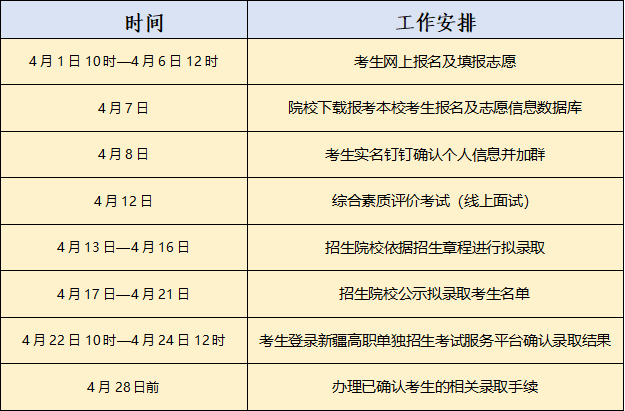 | 时间 | 工作安排 |
|---|---|
| 4月1日10时—4月6日12时 | 考生网上报名及填报志愿 |
| 4月7日 | 院校下载报考本校考生报名及志愿信息数据库 |
| 4月8日 | 考生实名钉钉确认个人信息并加群 |
| 4月12日 | 综合素质评价考试（线上面试） |
| 4月13日—4月16日 | 招生院校依据招生章程进行拟录取 |
| 4月17日—4月21日 | 招生院校公示拟录取考生名单 |
| 4月22日10时—4月24日12时 | 考生登录新疆高职单独招生考试服务平台确认录取结果 |
| 4月28日前 | 办理已确认考生的相关录取手续 |